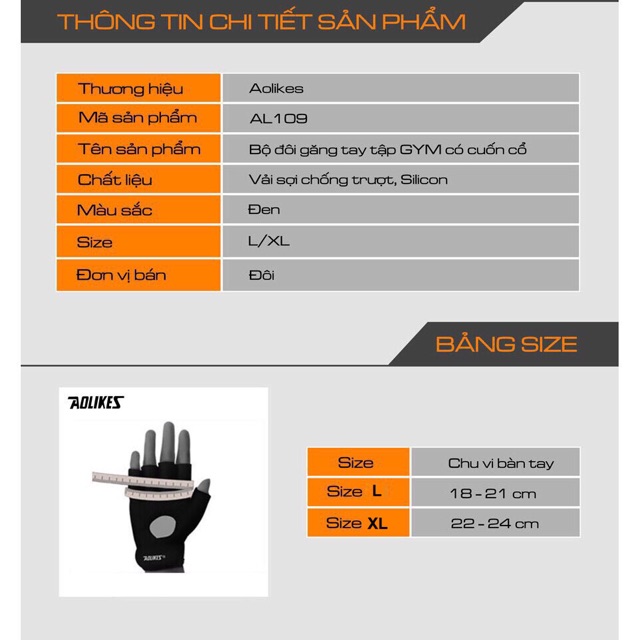 THÔNG TIN CHI TIẾT SẢN PHẨM

| Thương hiệu | Aolikes |
|---|---|
| Mã sản phẩm | AL109 |
| Tên sản phẩm | Bộ đôi găng tay tập GYM có cuốn cổ |
| Chất liệu | Vải sợi chống trượt, Silicon |
| Màu sắc | Đen |
| Size | L/XL |
| Đơn vị bán | Đôi |

BẢNG SIZE

AOLIKES

AOLIKES

| Size | Chu vi bàn tay |
|---|---|
| Size L | 18 - 21 cm |
| Size XL | 22 - 24 cm |